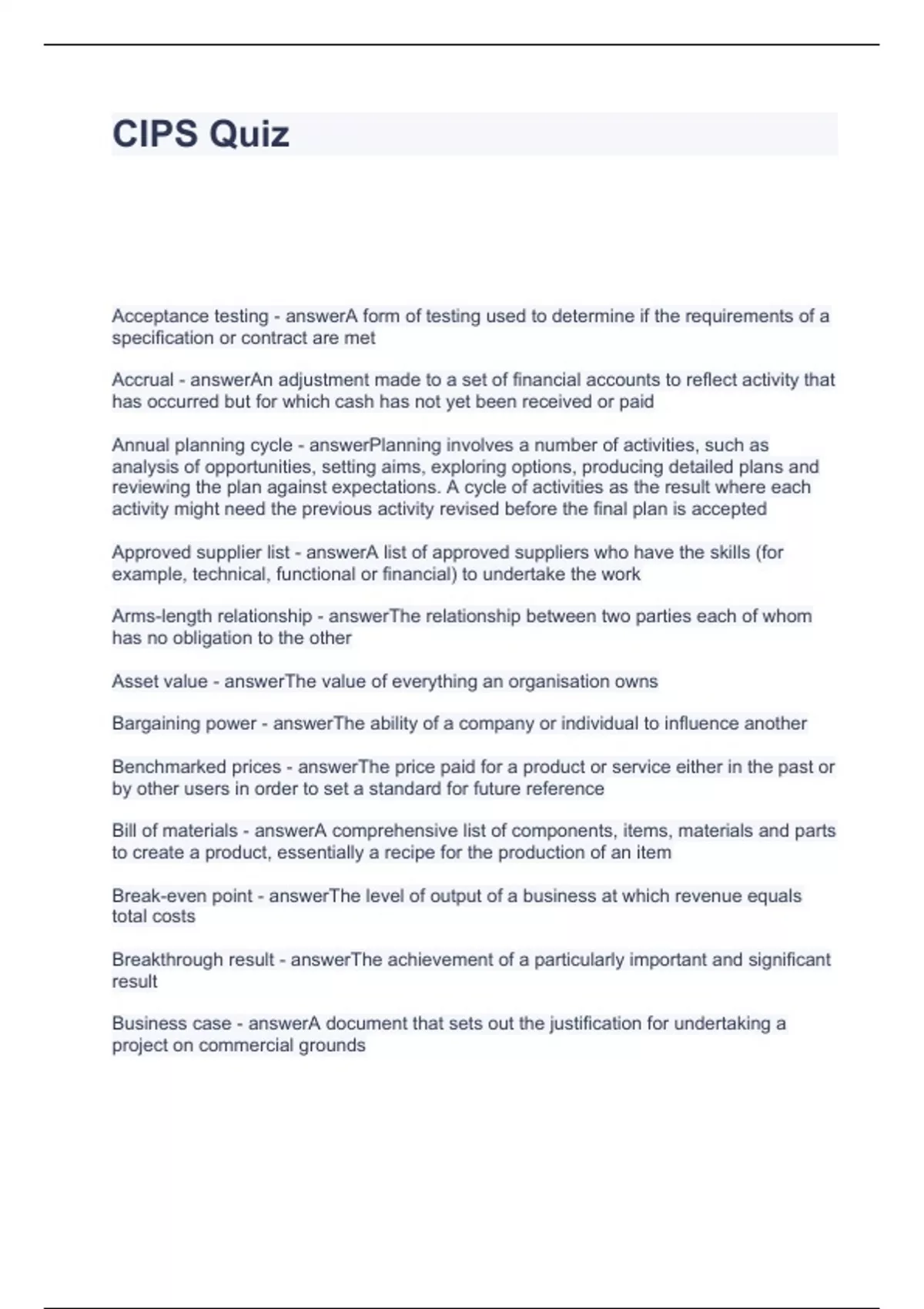 CIPS Quiz

Acceptance testing - answerA form of testing used to determine if the requirements of a specification or contract are met

Accrual - answerAn adjustment made to a set of financial accounts to reflect activity that has occurred but for which cash has not yet been received or paid

Annual planning cycle - answerPlanning involves a number of activities, such as analysis of opportunities, setting aims, exploring options, producing detailed plans and reviewing the plan against expectations. A cycle of activities as the result where each activity might need the previous activity revised before the final plan is accepted

Approved supplier list - answerA list of approved suppliers who have the skills (for example, technical, functional or financial) to undertake the work

Arms-length relationship - answerThe relationship between two parties each of whom has no obligation to the other

Asset value - answerThe value of everything an organisation owns

Bargaining power - answerThe ability of a company or individual to influence another

Benchmarked prices - answerThe price paid for a product or service either in the past or by other users in order to set a standard for future reference

Bill of materials - answerA comprehensive list of components, items, materials and parts to create a product, essentially a recipe for the production of an item

Break-even point - answerThe level of output of a business at which revenue equals total costs

Breakthrough result - answerThe achievement of a particularly important and significant result

Business case - answerA document that sets out the justification for undertaking a project on commercial grounds